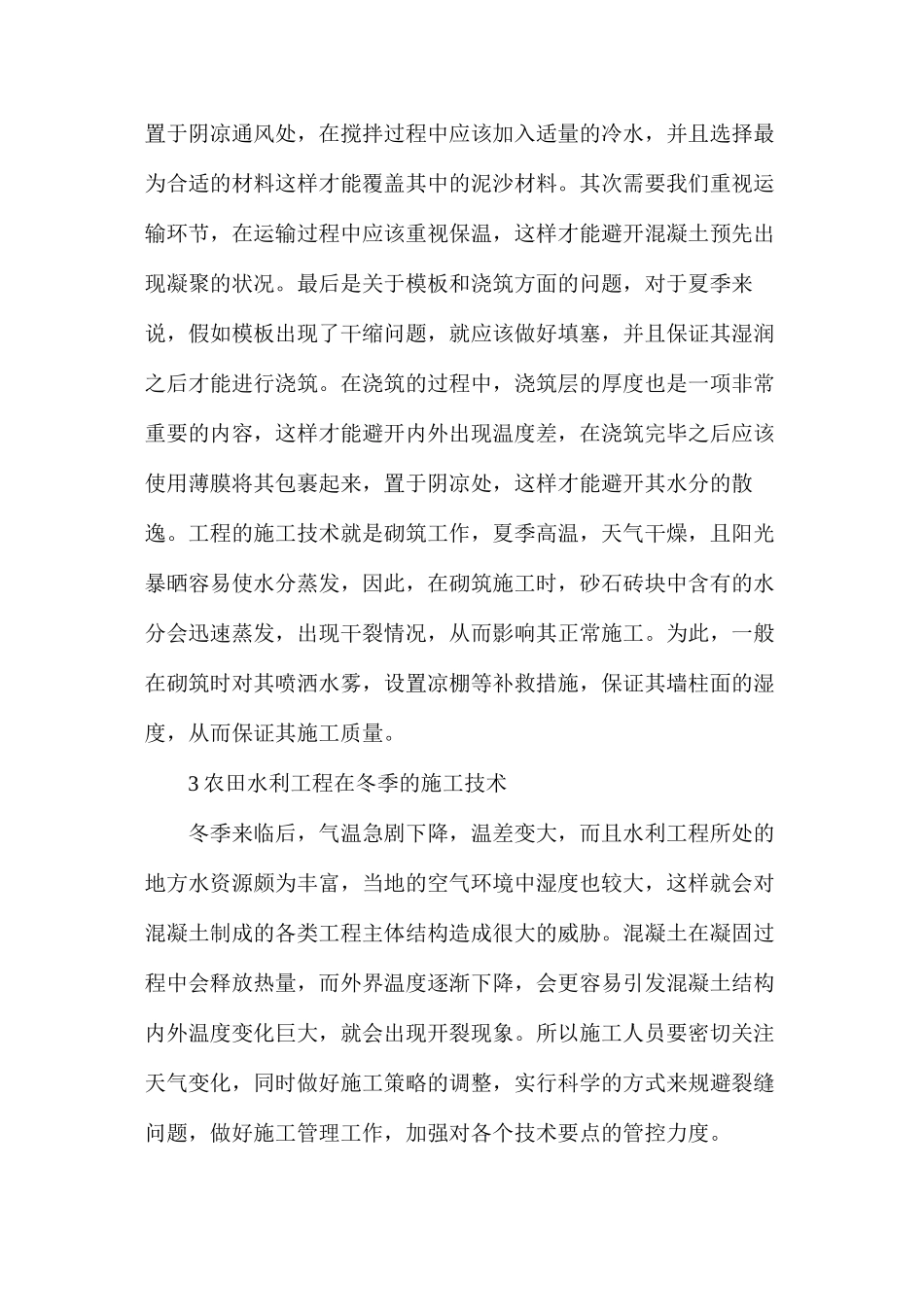 置于阴凉通风处，在搅拌过程中应该加入适量的冷水，并且选择最为合适的材料这样才能覆盖其中的泥沙材料。其次需要我们重视运输环节，在运输过程中应该重视保温，这样才能避开混凝土预先出现凝聚的状况。最后是关于模板和浇筑方面的问题，对于夏季来说，假如模板出现了干缩问题，就应该做好填塞，并且保证其湿润之后才能进行浇筑。在浇筑的过程中，浇筑层的厚度也是一项非常重要的内容，这样才能避开内外出现温度差，在浇筑完毕之后应该使用薄膜将其包裹起来，置于阴凉处，这样才能避开其水分的散逸。工程的施工技术就是砌筑工作，夏季高温，天气干燥，且阳光暴晒容易使水分蒸发，因此，在砌筑施工时，砂石砖块中含有的水分会迅速蒸发，出现干裂情况，从而影响其正常施工。为此，一般在砌筑时对其喷洒水雾，设置凉棚等补救措施，保证其墙柱面的湿度，从而保证其施工质量。

3农田水利工程在冬季的施工技术

冬季来临后，气温急剧下降，温差变大，而且水利工程所处的地方水资源颇为丰富，当地的空气环境中湿度也较大，这样就会对混凝土制成的各类工程主体结构造成很大的威胁。混凝土在凝固过程中会释放热量，而外界温度逐渐下降，会更容易引发混凝土结构内外温度变化巨大，就会出现开裂现象。所以施工人员要密切关注天气变化，同时做好施工策略的调整，实行科学的方式来规避裂缝问题，做好施工管理工作，加强对各个技术要点的管控力度。